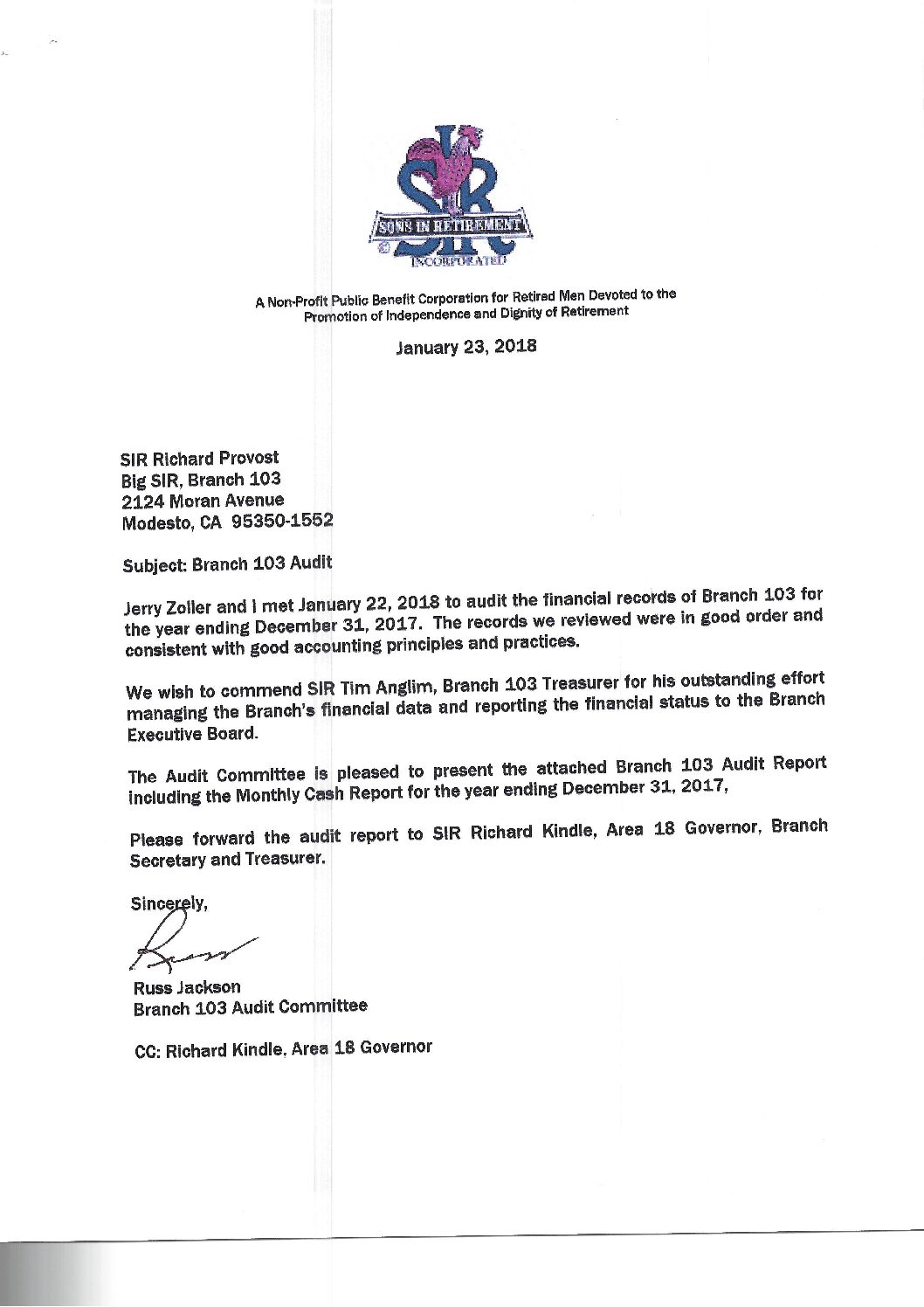 SIR
SONS IN RETIREMENT
INCORPORATED

A Non-Profit Public Benefit Corporation for Retired Men Devoted to the Promotion of Independence and Dignity of Retirement

January 23, 2018

SIR Richard Provost
Big SIR, Branch 103
2124 Moran Avenue
Modesto, CA 95350-1552

Subject: Branch 103 Audit

Jerry Zoller and I met January 22, 2018 to audit the financial records of Branch 103 for the year ending December 31, 2017. The records we reviewed were in good order and consistent with good accounting principles and practices.

We wish to commend SIR Tim Anglim, Branch 103 Treasurer for his outstanding effort managing the Branch's financial data and reporting the financial status to the Branch Executive Board.

The Audit Committee is pleased to present the attached Branch 103 Audit Report including the Monthly Cash Report for the year ending December 31, 2017,

Please forward the audit report to SIR Richard Kindle, Area 18 Governor, Branch Secretary and Treasurer.

Sincerely,

Russ Jackson
Branch 103 Audit Committee

CC: Richard Kindle, Area 18 Governor